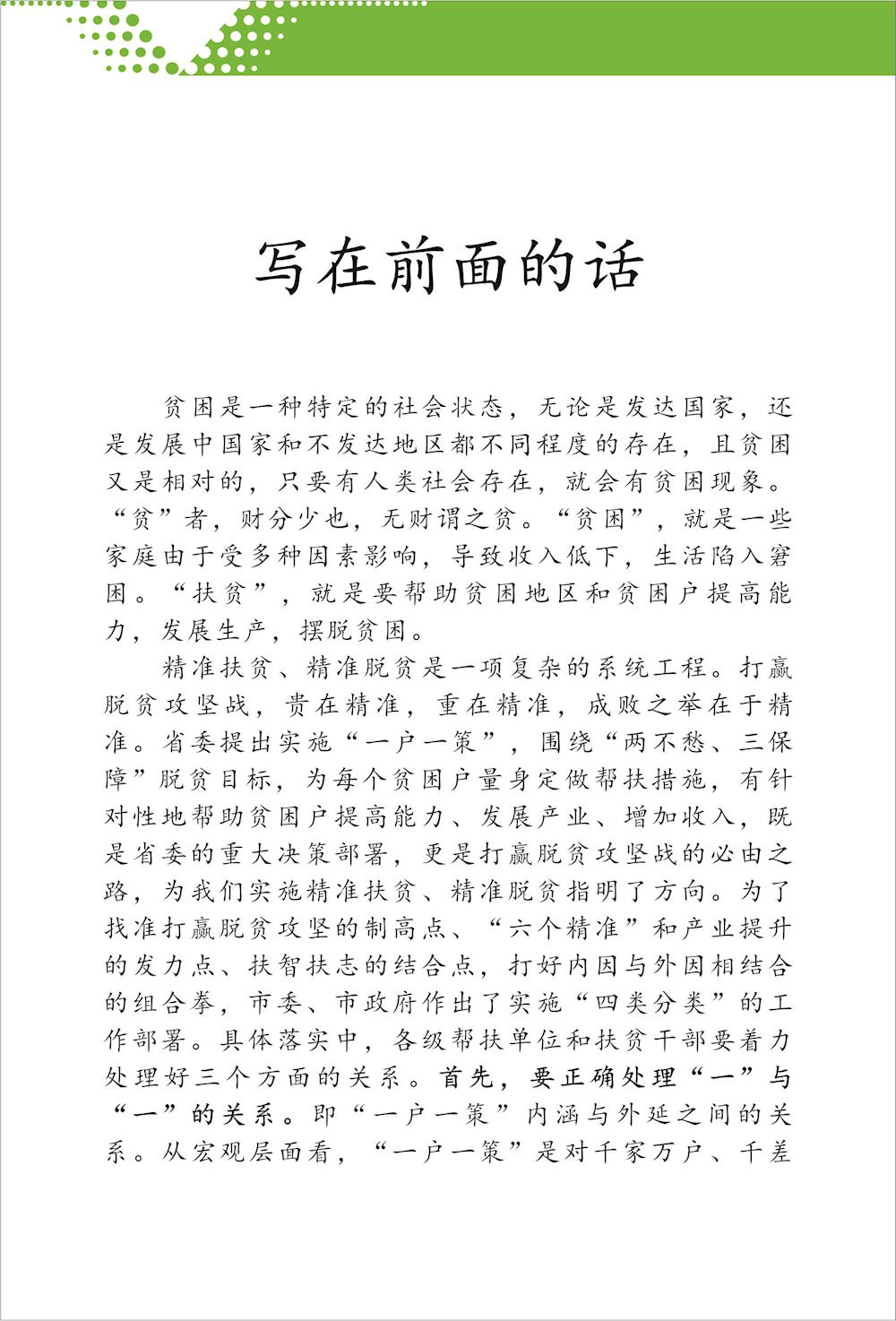 写在前面的话

贫困是一种特定的社会状态，无论是发达国家，还是发展中国家和不发达地区都不同程度的存在，且贫困又是相对的，只要有人类社会存在，就会有贫困现象。“贫”者，财分少也，无财谓之贫。“贫困”，就是一些家庭由于受多种因素影响，导致收入低下，生活陷入窘困。“扶贫”，就是要帮助贫困地区和贫困户提高能力，发展生产，摆脱贫困。

精准扶贫、精准脱贫是一项复杂的系统工程。打赢脱贫攻坚战，贵在精准，重在精准，成败之举在于精准。省委提出实施“一户一策”，围绕“两不愁、三保障”脱贫目标，为每个贫困户量身定做帮扶措施，有针对性地帮助贫困户提高能力、发展产业、增加收入，既是省委的重大决策部署，更是打赢脱贫攻坚战的必由之路，为我们实施精准扶贫、精准脱贫指明了方向。为了找准打赢脱贫攻坚的制高点、“六个精准”和产业提升的发力点、扶智扶志的结合点，打好内因与外因相结合的组合拳，市委、市政府作出了实施“四类分类”的工作部署。具体落实中，各级帮扶单位和扶贫干部要着力处理好三个方面的关系。首先，要正确处理“一”与“一”的关系。即“一户一策”内涵与外延之间的关系。从宏观层面看，“一户一策”是对千家万户、千差